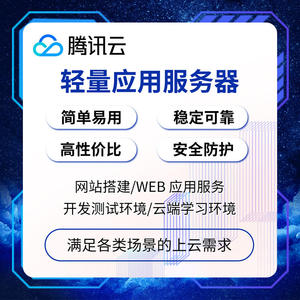 腾讯云

轻量应用服务器

简单易用

稳定可靠

高性价比

安全防护

网站搭建/WEB 应用服务
开发测试环境/云端学习环境

满足各类场景的上云需求